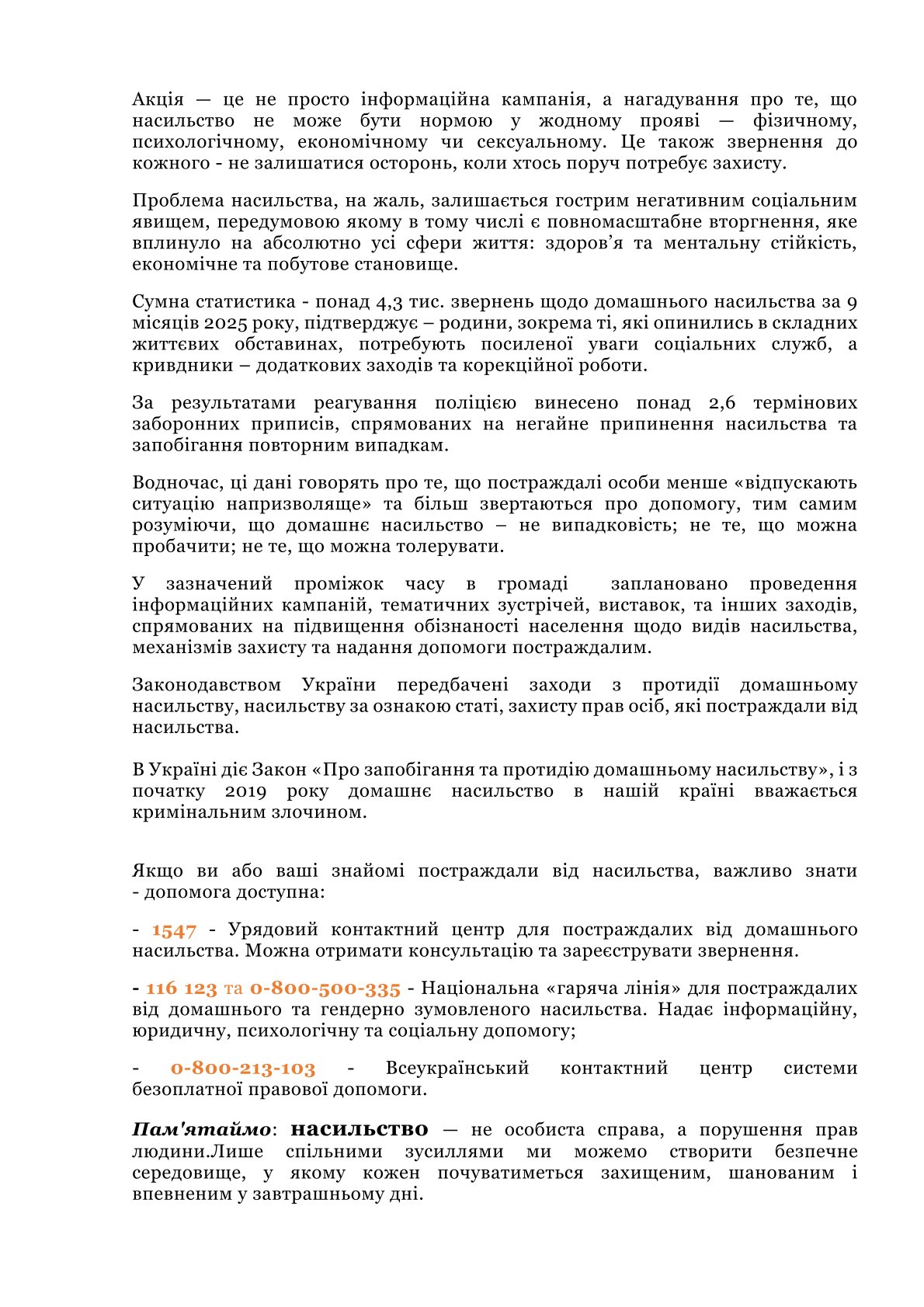 Акція — це не просто інформаційна кампанія, а нагадування про те, що насильство не може бути нормою у жодному прояві — фізичному, психологічному, економічному чи сексуальному. Це також звернення до кожного - не залишатися осторонь, коли хтось поруч потребує захисту.

Проблема насильства, на жаль, залишається гострим негативним соціальним явищем, передумовою якому в тому числі є повномасштабне вторгнення, яке вплинуло на абсолютно усі сфери життя: здоров'я та ментальну стійкість, економічне та побутове становище.

Сумна статистика - понад 4,3 тис. звернень щодо домашнього насильства за 9 місяців 2025 року, підтверджує – родини, зокрема ті, які опинились в складних життєвих обставинах, потребують посиленої уваги соціальних служб, а кривдники – додаткових заходів та корекційної роботи.

За результатами реагування поліцією винесено понад 2,6 термінових заборонних приписів, спрямованих на негайне припинення насильства та запобігання повторним випадкам.

Водночас, ці дані говорять про те, що постраждалі особи менше «відпускають ситуацію напризволяще» та більш звертаються про допомогу, тим самим розуміючи, що домашнє насильство – не випадковість; не те, що можна пробачити; не те, що можна толерувати.

У зазначений проміжок часу в громаді заплановано проведення інформаційних кампаній, тематичних зустрічей, виставок, та інших заходів, спрямованих на підвищення обізнаності населення щодо видів насильства, механізмів захисту та надання допомоги постраждалим.

Законодавством України передбачені заходи з протидії домашньому насильству, насильству за ознакою статі, захисту прав осіб, які постраждали від насильства.

В Україні діє Закон «Про запобігання та протидію домашньому насильству», і з початку 2019 року домашнє насильство в нашій країні вважається кримінальним злочином.

Якщо ви або ваші знайомі постраждали від насильства, важливо знати - допомога доступна:

- 1547 - Урядовий контактний центр для постраждалих від домашнього насильства. Можна отримати консультацію та зареєструвати звернення.

- 116 123 та 0-800-500-335 - Національна «гаряча лінія» для постраждалих від домашнього та гендерно зумовленого насильства. Надає інформаційну, юридичну, психологічну та соціальну допомогу;

- 0-800-213-103 - Всеукраїнський контактний центр системи безоплатної правової допомоги.

Пам'ятаймо: насильство — не особиста справа, а порушення прав людини.Лише спільними зусиллями ми можемо створити безпечне середовище, у якому кожен почуватиметься захищеним, шанованим і впевненим у завтрашньому дні.